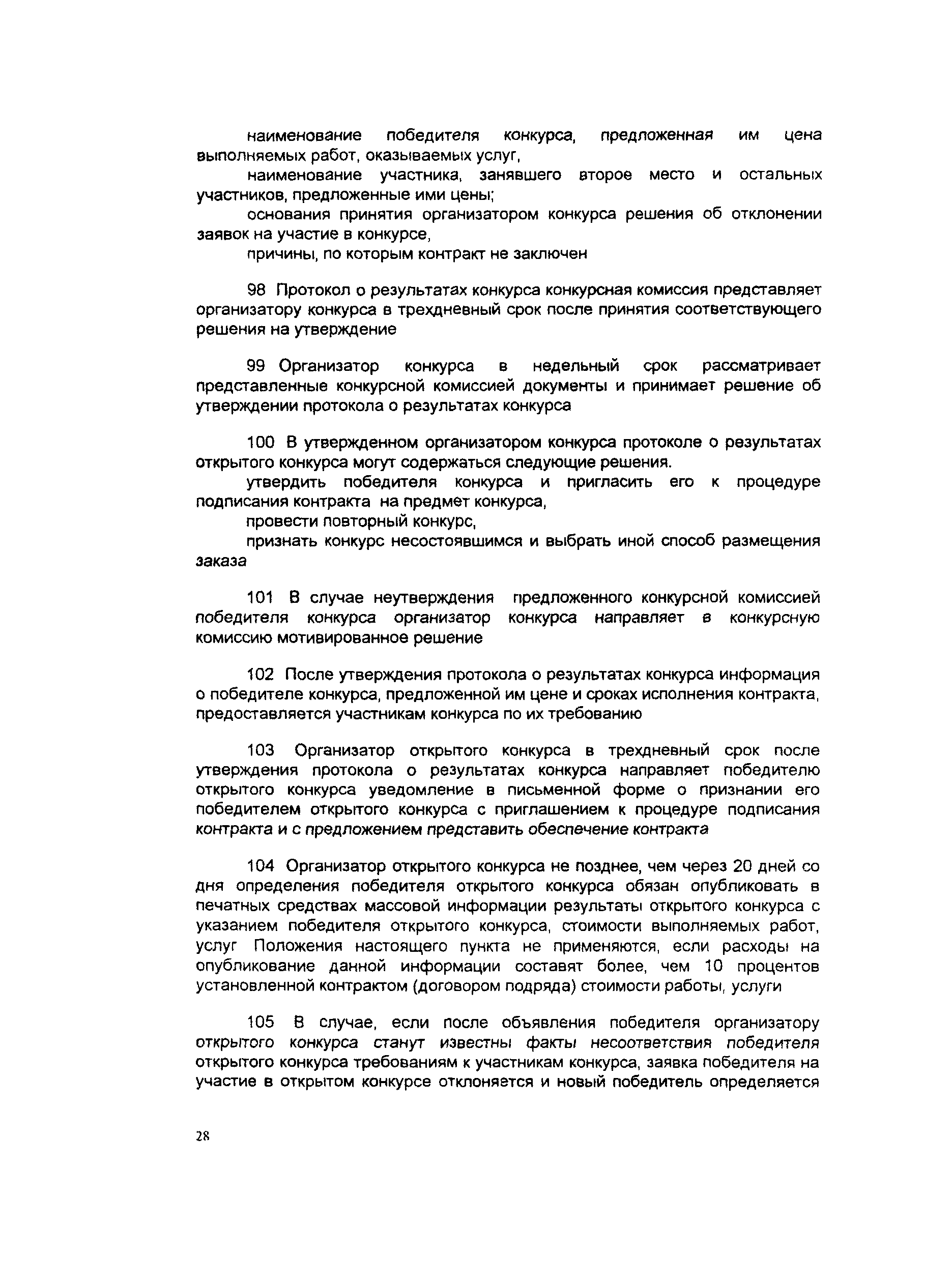 наименование победителя конкурса, предложенная им цена выполняемых работ, оказываемых услуг,

наименование участника, занявшего второе место и остальных участников, предложенные ими цены;

основания принятия организатором конкурса решения об отклонении заявок на участие в конкурсе,

причины, по которым контракт не заключен

98 Протокол о результатах конкурса конкурсная комиссия представляет организатору конкурса в трехдневный срок после принятия соответствующего решения на утверждение

99 Организатор конкурса в недельный срок рассматривает представленные конкурсной комиссией документы и принимает решение об утверждении протокола о результатах конкурса

100 В утвержденном организатором конкурса протоколе о результатах открытого конкурса могут содержаться следующие решения.

утвердить победителя конкурса и пригласить его к процедуре подписания контракта на предмет конкурса,

провести повторный конкурс,

признать конкурс несостоявшимся и выбрать иной способ размещения заказа

101 В случае неутверждения предложенного конкурсной комиссией победителя конкурса организатор конкурса направляет в конкурсную комиссию мотивированное решение

102 После утверждения протокола о результатах конкурса информация о победителе конкурса, предложенной им цене и сроках исполнения контракта, предоставляется участникам конкурса по их требованию

103 Организатор открытого конкурса в трехдневный срок после утверждения протокола о результатах конкурса направляет победителю открытого конкурса уведомление в письменной форме о признании его победителем открытого конкурса с приглашением к процедуре подписания контракта и с предложением представить обеспечение контракта

104 Организатор открытого конкурса не позднее, чем через 20 дней со дня определения победителя открытого конкурса обязан опубликовать в печатных средствах массовой информации результаты открытого конкурса с указанием победителя открытого конкурса, стоимости выполняемых работ, услуг Положения настоящего пункта не применяются, если расходы на опубликование данной информации составят более, чем 10 процентов установленной контрактом (договором подряда) стоимости работы, услуги

105 В случае, если после объявления победителя организатору открытого конкурса станут известны факты несоответствия победителя открытого конкурса требованиям к участникам конкурса, заявка победителя на участие в открытом конкурсе отклоняется и новый победитель определяется

28